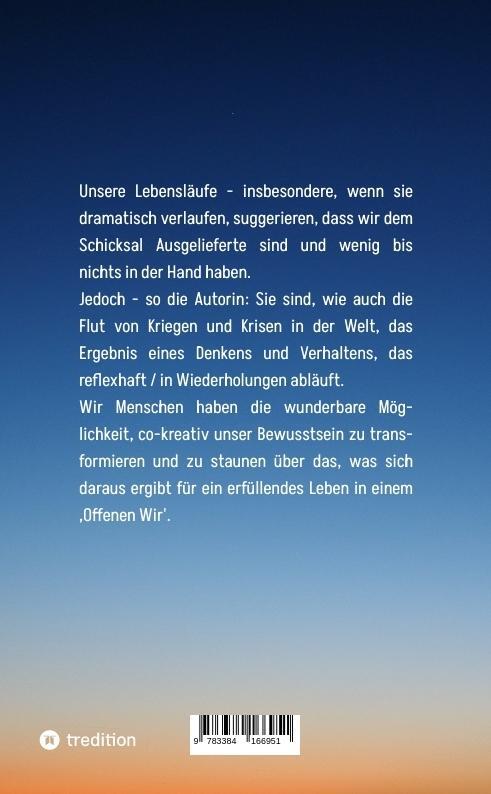 Unsere Lebensläufe - insbesondere, wenn sie dramatisch verlaufen, suggerieren, dass wir dem Schicksal Ausgelieferte sind und wenig bis nichts in der Hand haben.
Jedoch - so die Autorin: Sie sind, wie auch die Flut von Kriegen und Krisen in der Welt, das Ergebnis eines Denkens und Verhaltens, das reflexhaft / in Wiederholungen abläuft.
Wir Menschen haben die wunderbare Möglichkeit, co-kreativ unser Bewusstsein zu transformieren und zu staunen über das, was sich daraus ergibt für ein erfüllendes Leben in einem ‚Offenen Wir'.

tredition

9 783384 166951